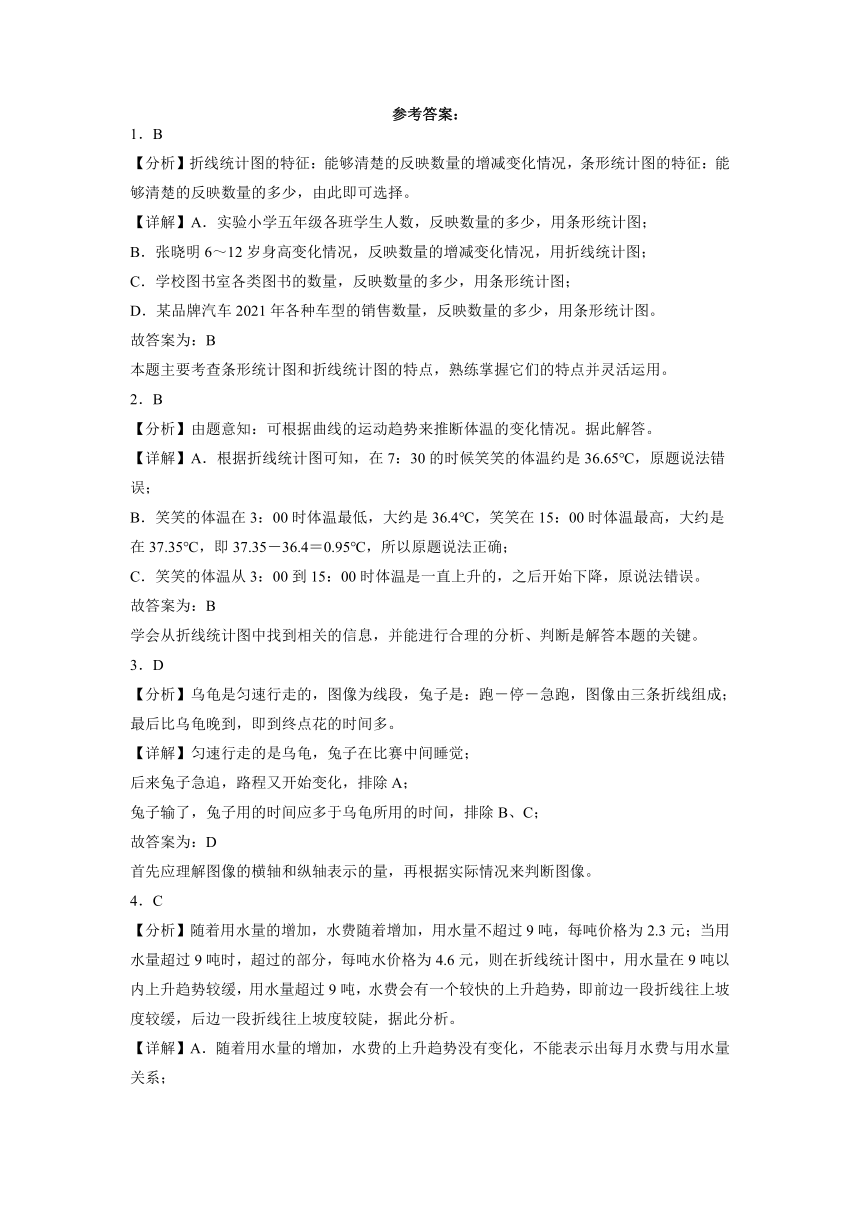 参考答案：

1．B

【分析】折线统计图的特征：能够清楚的反映数量的增减变化情况，条形统计图的特征：能够清楚的反映数量的多少，由此即可选择。

【详解】A．实验小学五年级各班学生人数，反映数量的多少，用条形统计图；

B．张晓明 6～12 岁身高变化情况，反映数量的增减变化情况，用折线统计图；

C．学校图书室各类图书的数量，反映数量的多少，用条形统计图；

D．某品牌汽车 2021 年各种车型的销售数量，反映数量的多少，用条形统计图。

故答案为：B

本题主要考查条形统计图和折线统计图的特点，熟练掌握它们的特点并灵活运用。

2．B

【分析】由题意知：可根据曲线的运动趋势来推断体温的变化情况。据此解答。

【详解】A．根据折线统计图可知，在 7：30 的时候笑笑的体温约是 36.65℃，原题说法错误；

B．笑笑的体温在 3：00 时体温最低，大约是 36.4℃，笑笑在 15：00 时体温最高，大约是在 37.35℃，即 37.35－36.4＝0.95℃，所以原题说法正确；

C．笑笑的体温从 3：00 到 15：00 时体温是一直上升的，之后开始下降，原说法错误。

故答案为：B

学会从折线统计图中找到相关的信息，并能进行合理的分析、判断是解答本题的关键。

3．D

【分析】乌龟是匀速行走的，图像为线段，兔子是：跑－停－急跑，图像由三条折线组成；最后比乌龟晚到，即到终点花的时间多。

【详解】匀速行走的是乌龟，兔子在比赛中间睡觉；

后来兔子急追，路程又开始变化，排除 A；

兔子输了，兔子用的时间应多于乌龟所用的时间，排除 B、C；

故答案为：D

首先应理解图像的横轴和纵轴表示的量，再根据实际情况来判断图像。

4．C

【分析】随着用水量的增加，水费随着增加，用水量不超过 9 吨，每吨价格为 2.3 元；当用水量超过 9 吨时，超过的部分，每吨水价格为 4.6 元，则在折线统计图中，用水量在 9 吨以内上升趋势较缓，用水量超过 9 吨，水费会有一个较快的上升趋势，即前边一段折线往上坡度较缓，后边一段折线往上坡度较陡，据此分析。

【详解】A．随着用水量的增加，水费的上升趋势没有变化，不能表示出每月水费与用水量关系；